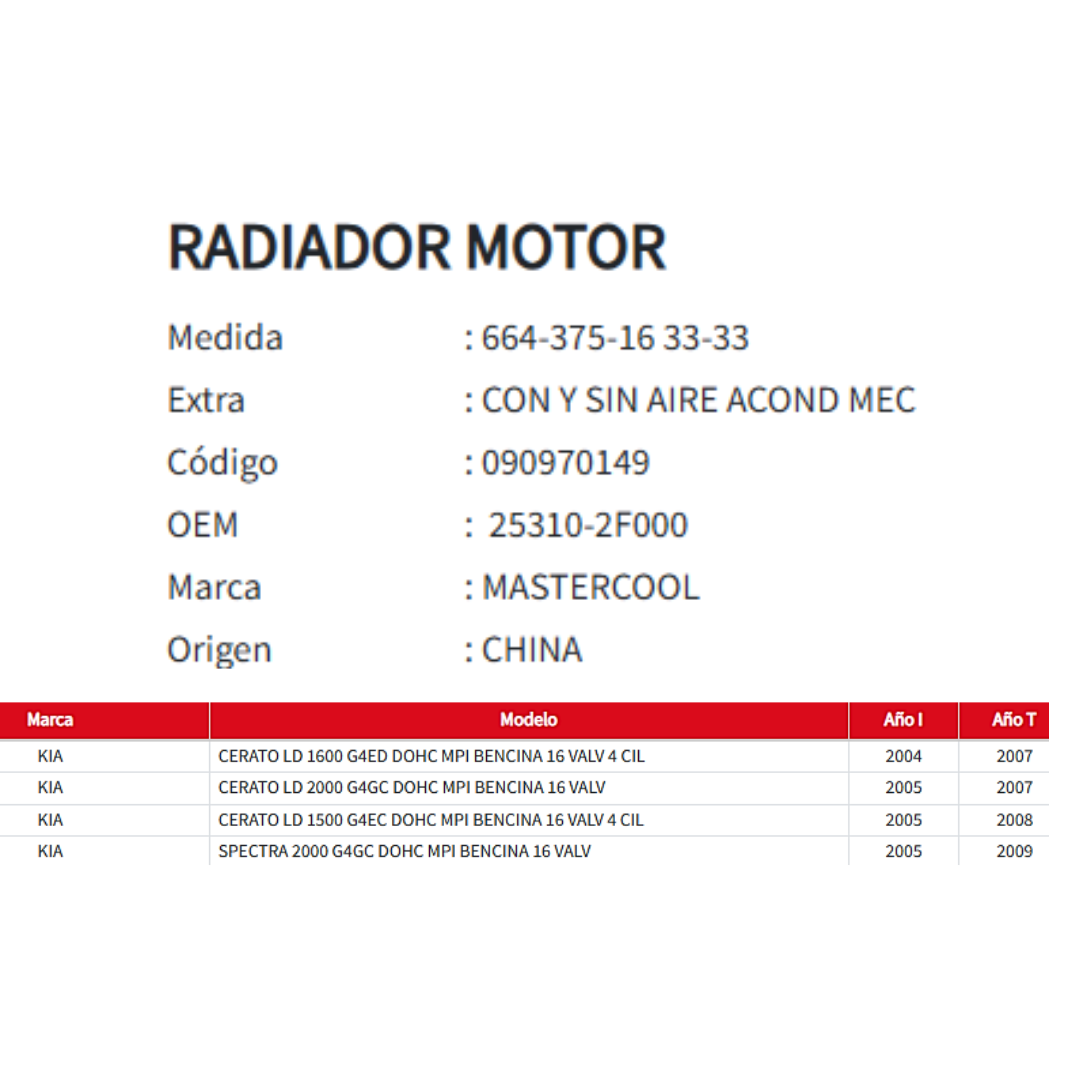 RADIADOR MOTOR

Medida : 664-375-16 33-33
Extra : CON Y SIN AIRE ACOND MEC
Código : 090970149
OEM : 25310-2F000
Marca : MASTERCOOL
Origen : CHINA

| Marca | Modelo | Año I | Año T |
|---|---|---|---|
| KIA | CERATO LD 1600 G4ED DOHC MPI BENCINA 16 VALV 4 CIL | 2004 | 2007 |
| KIA | CERATO LD 2000 G4GC DOHC MPI BENCINA 16 VALV | 2005 | 2007 |
| KIA | CERATO LD 1500 G4EC DOHC MPI BENCINA 16 VALV 4 CIL | 2005 | 2008 |
| KIA | SPECTRA 2000 G4GC DOHC MPI BENCINA 16 VALV | 2005 | 2009 |